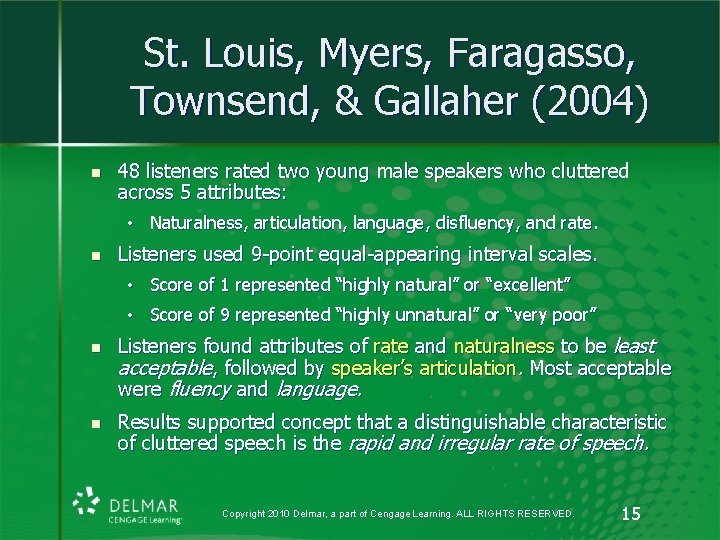 St. Louis, Myers, Faragasso, Townsend, & Gallaher (2004)

• 48 listeners rated two young male speakers who cluttered across 5 attributes:
  • Naturalness, articulation, language, disfluency, and rate.

• Listeners used 9-point equal-appearing interval scales.
  • Score of 1 represented "highly natural" or "excellent"
  • Score of 9 represented "highly unnatural" or "very poor"

• Listeners found attributes of rate and naturalness to be least acceptable, followed by speaker's articulation. Most acceptable were fluency and language.

• Results supported concept that a distinguishable characteristic of cluttered speech is the rapid and irregular rate of speech.

DELMAR
CENGAGE Learning

Copyright 2010 Delmar, a part of Cengage Learning. ALL RIGHTS RESERVED.

15